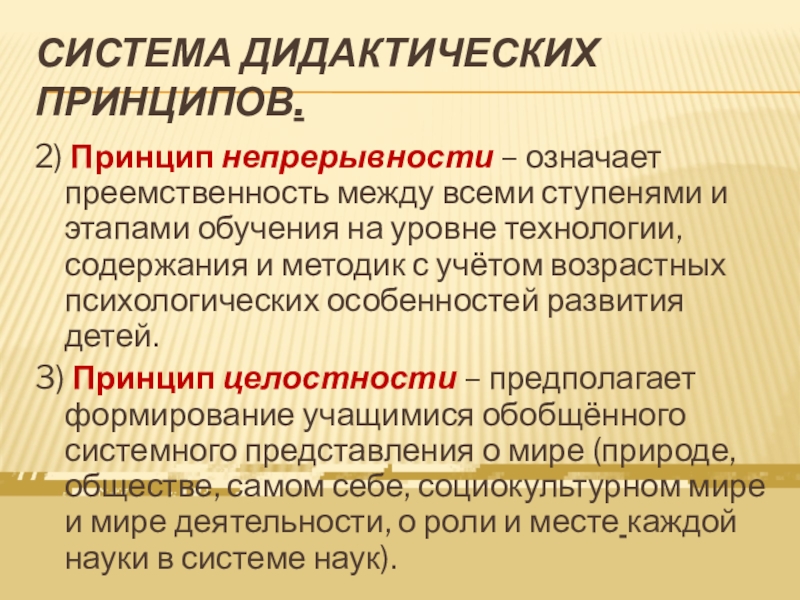 СИСТЕМА ДИДАКТИЧЕСКИХ ПРИНЦИПОВ.

2) Принцип непрерывности – означает преемственность между всеми ступенями и этапами обучения на уровне технологии, содержания и методик с учётом возрастных психологических особенностей развития детей.

3) Принцип целостности – предполагает формирование учащимися обобщённого системного представления о мире (природе, обществе, самом себе, социокультурном мире и мире деятельности, о роли и месте каждой науки в системе наук).